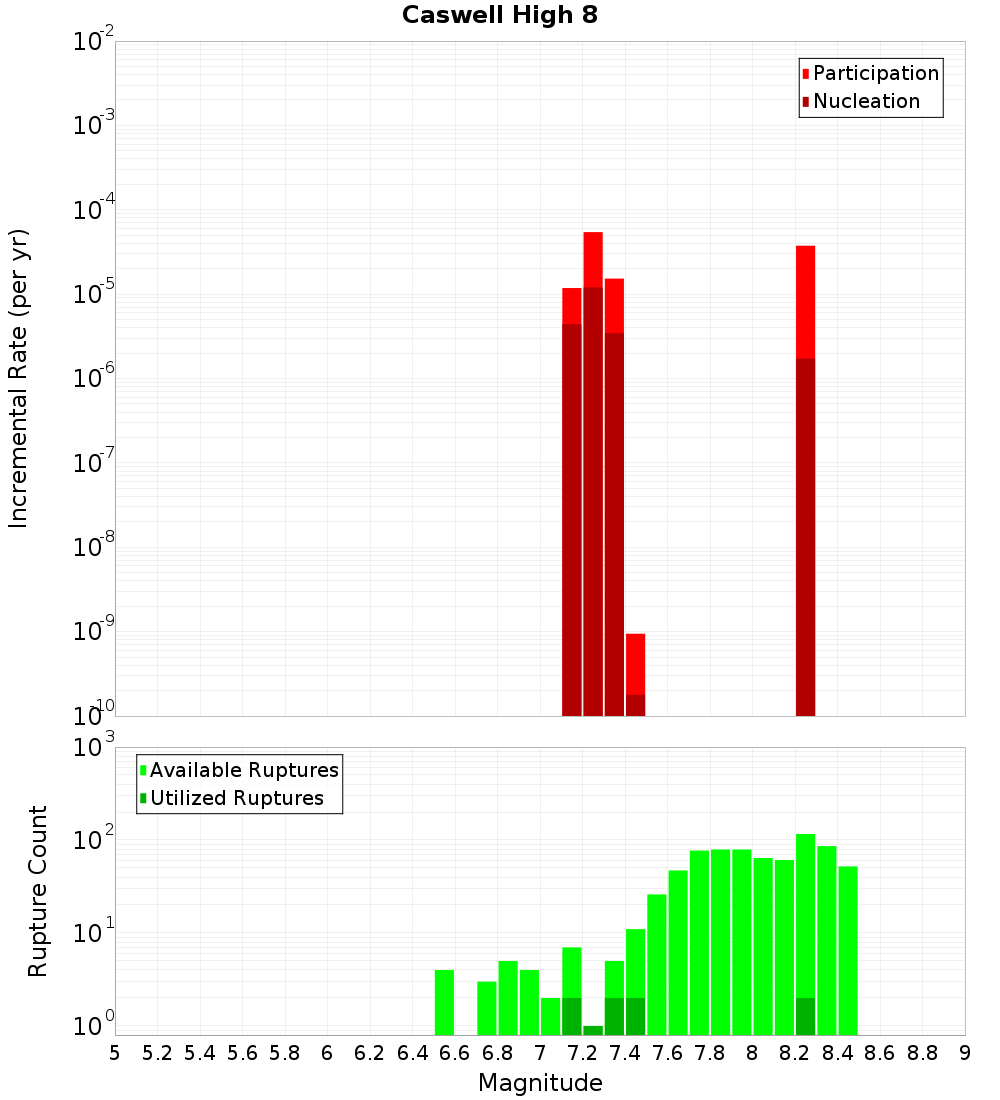 Caswell High 8

Participation
Nucleation

Incremental Rate (per yr)

$10^{-2}$
$10^{-3}$
$10^{-4}$
$10^{-5}$
$10^{-6}$
$10^{-7}$
$10^{-8}$
$10^{-9}$
$10^{-10}$

Available Ruptures
Utilized Ruptures

Rupture Count

$10^{3}$
$10^{2}$
$10^{1}$
$10^{0}$

5 5.2 5.4 5.6 5.8 6 6.2 6.4 6.6 6.8 7 7.2 7.4 7.6 7.8 8 8.2 8.4 8.6 8.8 9

Magnitude